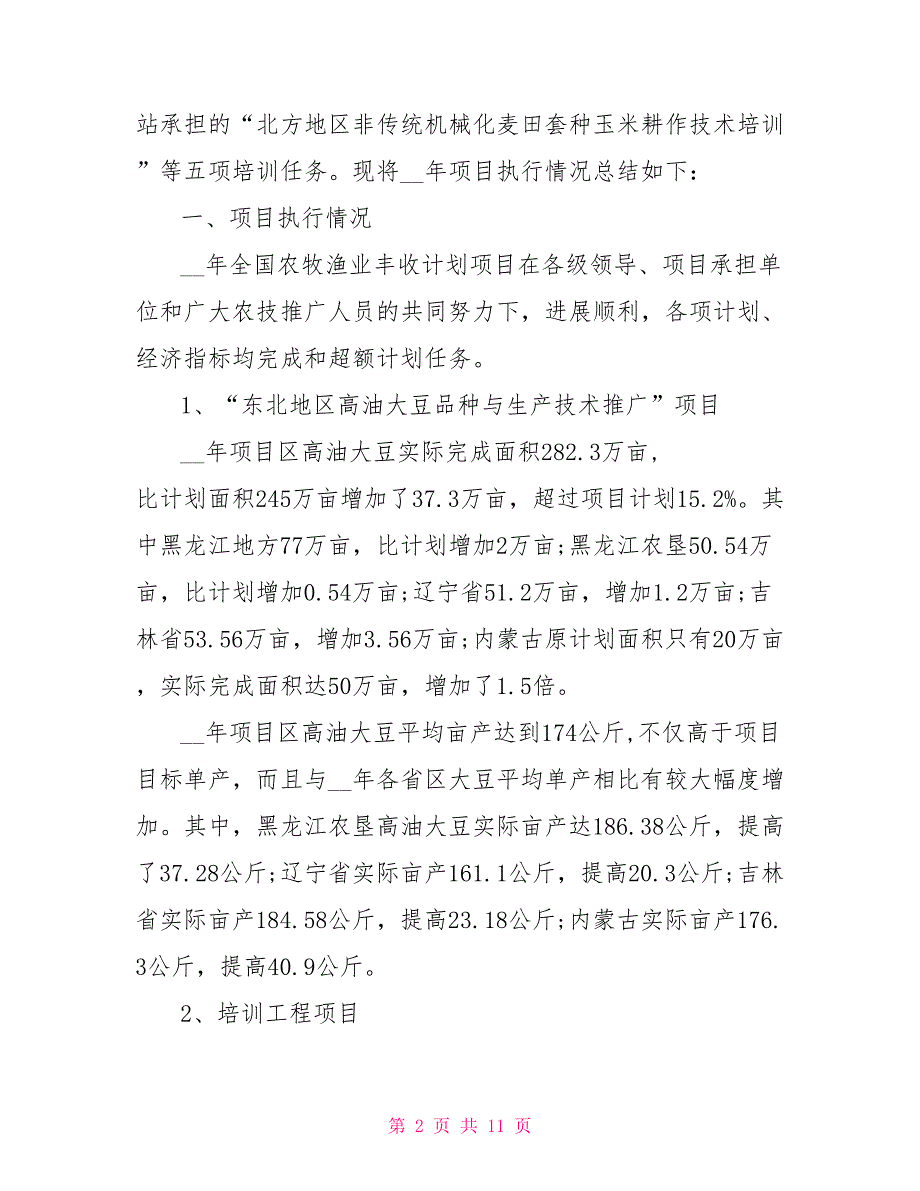 站承担的“北方地区非传统机械化麦田套种玉米耕作技术培训”等五项培训任务。现将__年项目执行情况总结如下：

一、项目执行情况

__年全国农牧渔业丰收计划项目在各级领导、项目承担单位和广大农技推广人员的共同努力下，进展顺利，各项计划、经济指标均完成和超额计划任务。

1、“东北地区高油大豆品种与生产技术推广”项目

__年项目区高油大豆实际完成面积282.3万亩，比计划面积245万亩增加了37.3万亩，超过项目计划15.2%。其中黑龙江地方77万亩，比计划增加2万亩;黑龙江农垦50.54万亩，比计划增加0.54万亩;辽宁省51.2万亩，增加1.2万亩;吉林省53.56万亩，增加3.56万亩;内蒙古原计划面积只有20万亩，实际完成面积达50万亩，增加了1.5倍。

__年项目区高油大豆平均亩产达到174公斤,不仅高于项目目标单产，而且与__年各省区大豆平均单产相比有较大幅度增加。其中，黑龙江农垦高油大豆实际亩产达186.38公斤，提高了37.28公斤;辽宁省实际亩产161.1公斤，提高20.3公斤;吉林省实际亩产184.58公斤，提高23.18公斤;内蒙古实际亩产176.3公斤，提高40.9公斤。

2、培训工程项目

第 2 页 共 11 页